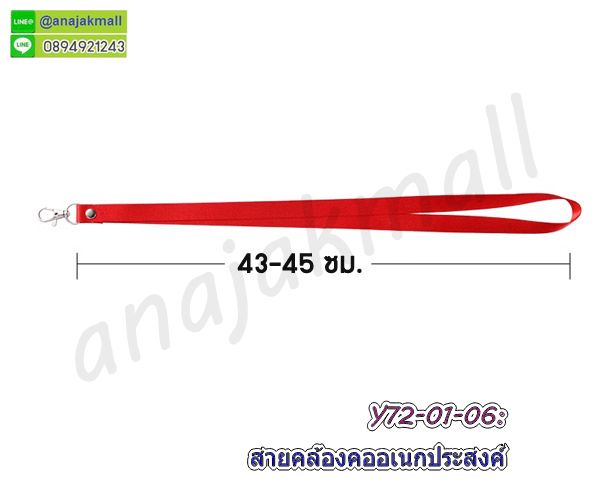 LINE@ @anajakmall
LINE 0894921243

anajakmall

43-45 ซม.

Y72-01-06:
สายคล้องคออเนกประสงค์